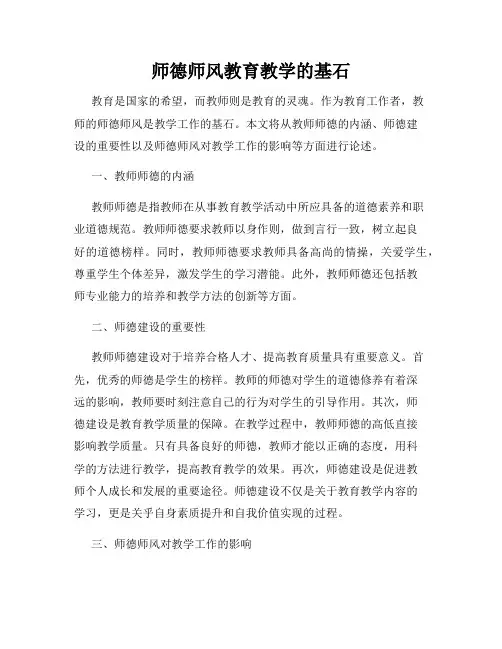 师德师风教育教学的基石

教育是国家的希望，而教师则是教育的灵魂。作为教育工作者，教师的师德师风是教学工作的基石。本文将从教师师德的内涵、师德建设的重要性以及师德师风对教学工作的影响等方面进行论述。

一、教师师德的内涵

教师师德是指教师在从事教育教学活动中所应具备的道德素养和职业道德规范。教师师德要求教师以身作则，做到言行一致，树立起良好的道德榜样。同时，教师师德要求教师具备高尚的情操，关爱学生，尊重学生个体差异，激发学生的学习潜能。此外，教师师德还包括教师专业能力的培养和教学方法的创新等方面。

二、师德建设的重要性

教师师德建设对于培养合格人才、提高教育质量具有重要意义。首先，优秀的师德是学生的榜样。教师的师德对学生的道德修养有着深远的影响，教师要时刻注意自己的行为对学生的引导作用。其次，师德建设是教育教学质量的保障。在教学过程中，教师师德的高低直接影响教学质量。只有具备良好的师德，教师才能以正确的态度，用科学的方法进行教学，提高教育教学的效果。再次，师德建设是促进教师个人成长和发展的重要途径。师德建设不仅是关于教育教学内容的学习，更是关乎自身素质提升和自我价值实现的过程。

三、师德师风对教学工作的影响